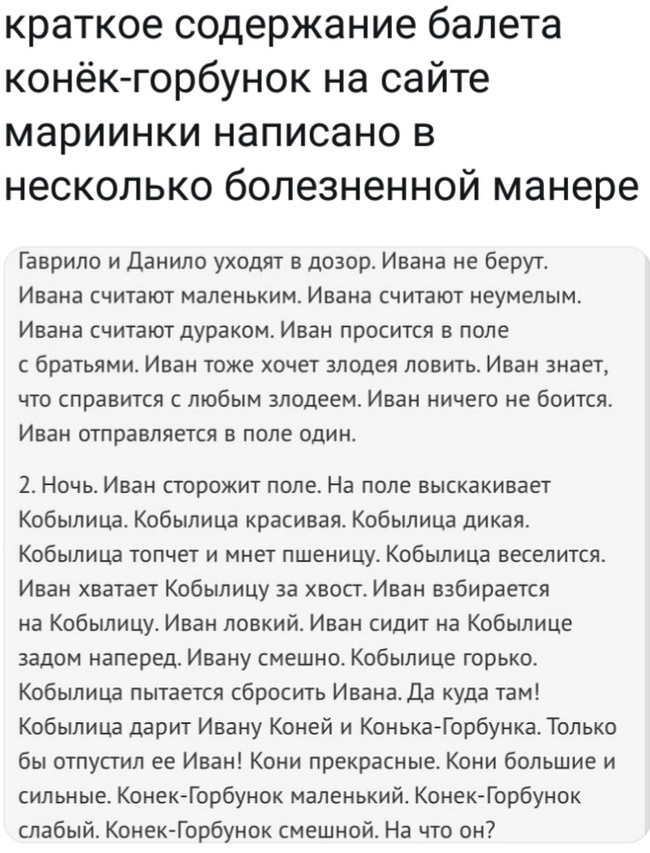 краткое содержание балета конёк-горбунок на сайте мариинки написано в несколько болезненной манере

Гаврило и Данило уходят в дозор. Ивана не берут. Ивана считают маленьким. Ивана считают неумелым. Ивана считают дураком. Иван просится в поле с братьями. Иван тоже хочет злодея ловить. Иван знает, что справится с любым злодеем. Иван ничего не боится. Иван отправляется в поле один.

2. Ночь. Иван сторожит поле. На поле выскакивает Кобылица. Кобылица красивая. Кобылица дикая. Кобылица топчет и мнет пшеницу. Кобылица веселится. Иван хватает Кобылицу за хвост. Иван взбирается на Кобылицу. Иван ловкий. Иван сидит на Кобылице задом наперед. Ивану смешно. Кобылице горько. Кобылица пытается сбросить Ивана. Да куда там! Кобылица дарит Ивану Коней и Конька-Горбунка. Только бы отпустил ее Иван! Кони прекрасные. Кони большие и сильные. Конек-Горбунок маленький. Конек-Горбунок слабый. Конек-Горбунок смешной. На что он?